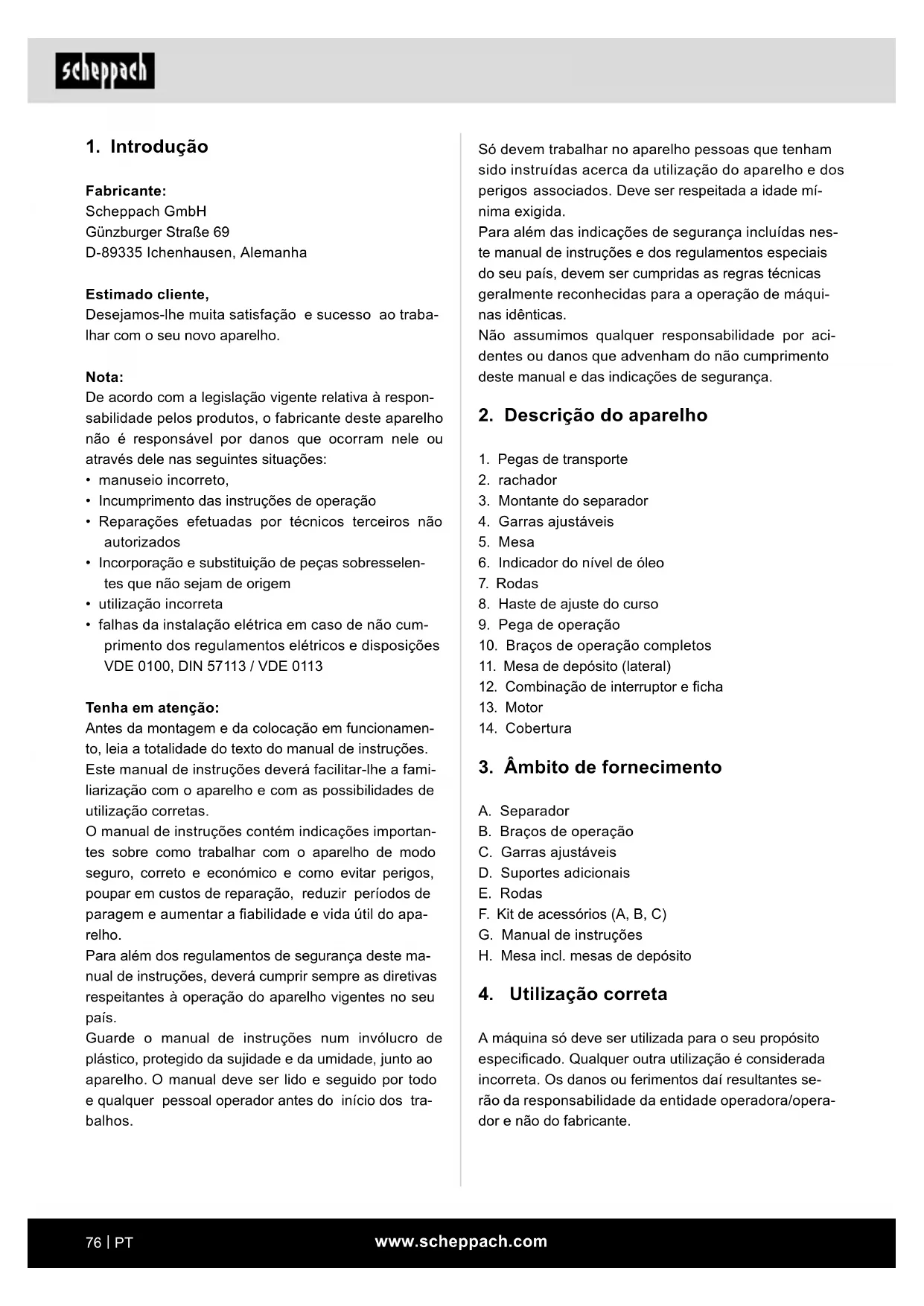 scheppach

1. Introdução

Fabricante:
Scheppach GmbH
Günzburger Straße 69
D-89335 Ichenhausen, Alemanha

Estimado cliente,
Desejamos-lhe muita satisfação e sucesso ao trabalhar com o seu novo aparelho.

Nota:
De acordo com a legislação vigente relativa à responsabilidade pelos produtos, o fabricante deste aparelho não é responsável por danos que ocorram nele ou através dele nas seguintes situações:
• manuseio incorreto,
• Incumprimento das instruções de operação
• Reparações efetuadas por técnicos terceiros não autorizados
• Incorporação e substituição de peças sobresselentes que não sejam de origem
• utilização incorreta
• falhas da instalação elétrica em caso de não cumprimento dos regulamentos elétricos e disposições VDE 0100, DIN 57113 / VDE 0113

Tenha em atenção:
Antes da montagem e da colocação em funcionamento, leia a totalidade do texto do manual de instruções. Este manual de instruções deverá facilitar-lhe a familiarização com o aparelho e com as possibilidades de utilização corretas.
O manual de instruções contém indicações importantes sobre como trabalhar com o aparelho de modo seguro, correto e económico e como evitar perigos, poupar em custos de reparação, reduzir períodos de paragem e aumentar a fiabilidade e vida útil do aparelho.
Para além dos regulamentos de segurança deste manual de instruções, deverá cumprir sempre as diretivas respeitantes à operação do aparelho vigentes no seu país.
Guarde o manual de instruções num invólucro de plástico, protegido da sujidade e da umidade, junto ao aparelho. O manual deve ser lido e seguido por todo e qualquer pessoal operador antes do início dos trabalhos.

Só devem trabalhar no aparelho pessoas que tenham sido instruídas acerca da utilização do aparelho e dos perigos associados. Deve ser respeitada a idade mínima exigida.
Para além das indicações de segurança incluídas neste manual de instruções e dos regulamentos especiais do seu país, devem ser cumpridas as regras técnicas geralmente reconhecidas para a operação de máquinas idênticas.
Não assumimos qualquer responsabilidade por acidentes ou danos que advenham do não cumprimento deste manual e das indicações de segurança.

2. Descrição do aparelho

1. Pegas de transporte
2. rachador
3. Montante do separador
4. Garras ajustáveis
5. Mesa
6. Indicador do nível de óleo
7. Rodas
8. Haste de ajuste do curso
9. Pega de operação
10. Braços de operação completos
11. Mesa de depósito (lateral)
12. Combinação de interruptor e ficha
13. Motor
14. Cobertura

3. Âmbito de fornecimento

A. Separador
B. Braços de operação
C. Garras ajustáveis
D. Suportes adicionais
E. Rodas
F. Kit de acessórios (A, B, C)
G. Manual de instruções
H. Mesa incl. mesas de depósito

4. Utilização correta

A máquina só deve ser utilizada para o seu propósito especificado. Qualquer outra utilização é considerada incorreta. Os danos ou ferimentos daí resultantes serão da responsabilidade da entidade operadora/operador e não do fabricante.

76 | PT
www.scheppach.com